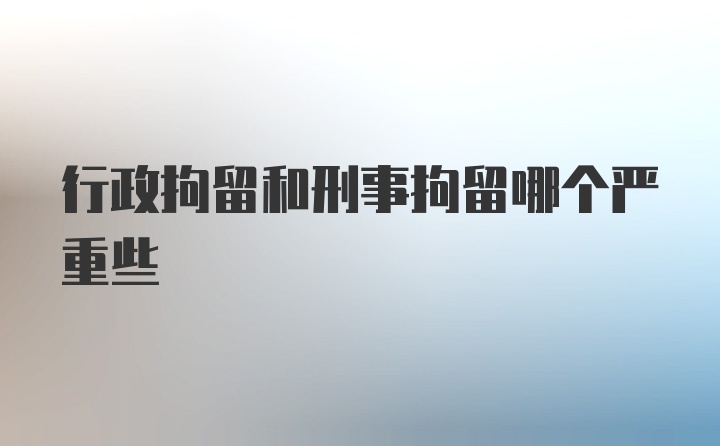 行政拘留和刑事拘留哪个严重些